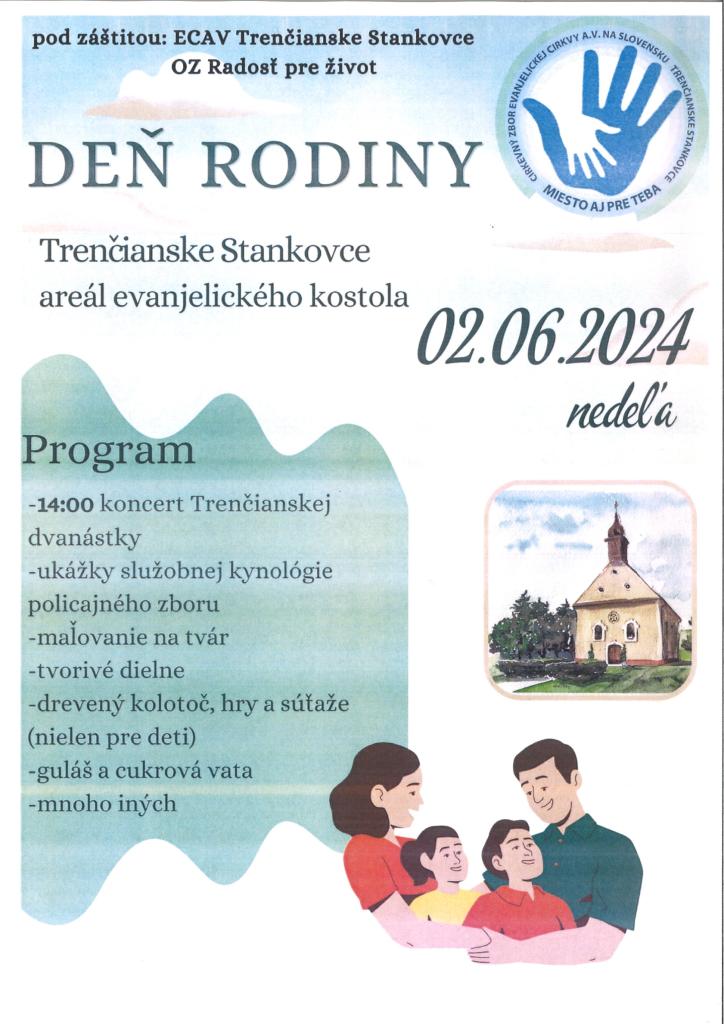 pod záštitou: ECAV Trenčianske Stankovce
OZ Radosť pre život

CIRKEVNÝ ZBOR EVANJELICKEJ CIRKVY A.V. NA SLOVENSKU TRENČIANSKE STANKOVCE
MIESTO AJ PRE TEBA

DEŇ RODINY

Trenčianske Stankovce
areál evanjelického kostola

02.06.2024
nedeľa

Program

-14:00 koncert Trenčianskej dvanástky
-ukážky služobnej kynológie policajného zboru
-maľovanie na tvár
-tvorivé dielne
-drevený kolotoč, hry a súťaže (nielen pre deti)
-guláš a cukrová vata
-mnoho iných